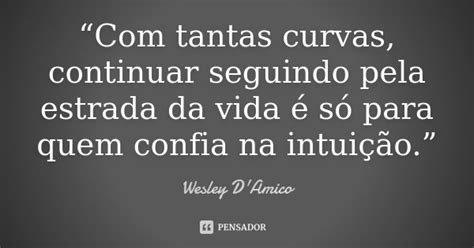 “Com tantas curvas, continuar seguindo pela estrada da vida é só para quem confia na intuição.”

Wesley D'Amico

PENSADOR